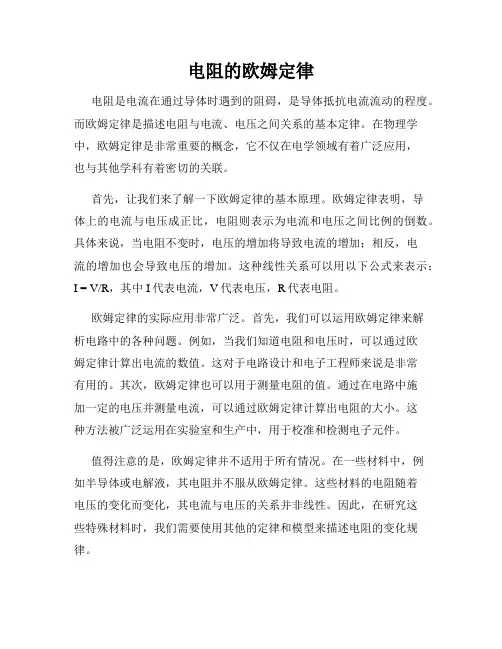 电阻的欧姆定律

电阻是电流在通过导体时遇到的阻碍，是导体抵抗电流流动的程度。而欧姆定律是描述电阻与电流、电压之间关系的基本定律。在物理学中，欧姆定律是非常重要的概念，它不仅在电学领域有着广泛应用，也与其他学科有着密切的关联。

首先，让我们来了解一下欧姆定律的基本原理。欧姆定律表明，导体上的电流与电压成正比，电阻则表示为电流和电压之间比例的倒数。具体来说，当电阻不变时，电压的增加将导致电流的增加；相反，电流的增加也会导致电压的增加。这种线性关系可以用以下公式来表示：$I = V/R$，其中 I 代表电流，V 代表电压，R 代表电阻。

欧姆定律的实际应用非常广泛。首先，我们可以运用欧姆定律来解析电路中的各种问题。例如，当我们知道电阻和电压时，可以通过欧姆定律计算出电流的数值。这对于电路设计和电子工程师来说是非常有用的。其次，欧姆定律也可以用于测量电阻的值。通过在电路中施加一定的电压并测量电流，可以通过欧姆定律计算出电阻的大小。这种方法被广泛运用在实验室和生产中，用于校准和检测电子元件。

值得注意的是，欧姆定律并不适用于所有情况。在一些材料中，例如半导体或电解液，其电阻并不服从欧姆定律。这些材料的电阻随着电压的变化而变化，其电流与电压的关系并非线性。因此，在研究这些特殊材料时，我们需要使用其他的定律和模型来描述电阻的变化规律。